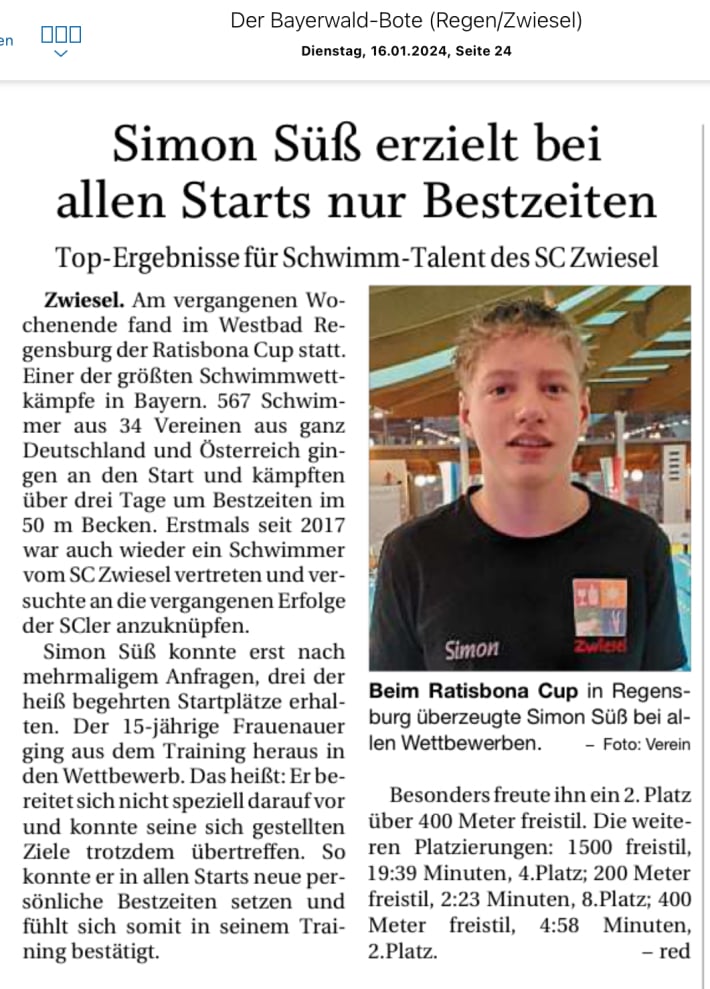 en

Der Bayerwald-Bote (Regen/Zwiesel)
Dienstag, 16.01.2024, Seite 24

Simon Süß erzielt bei allen Starts nur Bestzeiten

Top-Ergebnisse für Schwimm-Talent des SC Zwiesel

Zwiesel. Am vergangenen Wochenende fand im Westbad Regensburg der Ratisbona Cup statt. Einer der größten Schwimmwettkämpfe in Bayern. 567 Schwimmer aus 34 Vereinen aus ganz Deutschland und Österreich gingen an den Start und kämpften über drei Tage um Bestzeiten im 50 m Becken. Erstmals seit 2017 war auch wieder ein Schwimmer vom SC Zwiesel vertreten und versuchte an die vergangenen Erfolge der SCler anzuknüpfen.

Simon Süß konnte erst nach mehrmaligem Anfragen, drei der heiß begehrten Startplätze erhalten. Der 15-jährige Frauenauer ging aus dem Training heraus in den Wettbewerb. Das heißt: Er bereitet sich nicht speziell darauf vor und konnte seine sich gestellten Ziele trotzdem übertreffen. So konnte er in allen Starts neue persönliche Bestzeiten setzen und fühlt sich somit in seinem Training bestätigt.

Simon
Zwiesel

Beim Ratisbona Cup in Regensburg überzeugte Simon Süß bei allen Wettbewerben. – Foto: Verein

Besonders freute ihn ein 2. Platz über 400 Meter freistil. Die weiteren Platzierungen: 1500 freistil, 19:39 Minuten, 4.Platz; 200 Meter freistil, 2:23 Minuten, 8.Platz; 400 Meter freistil, 4:58 Minuten, 2.Platz. – red